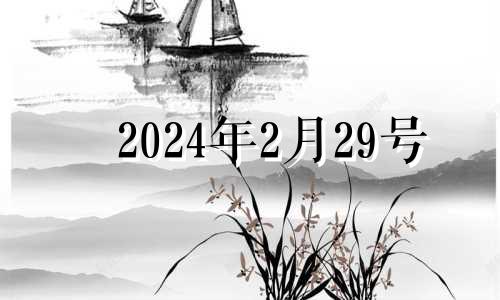 2024年2月29号